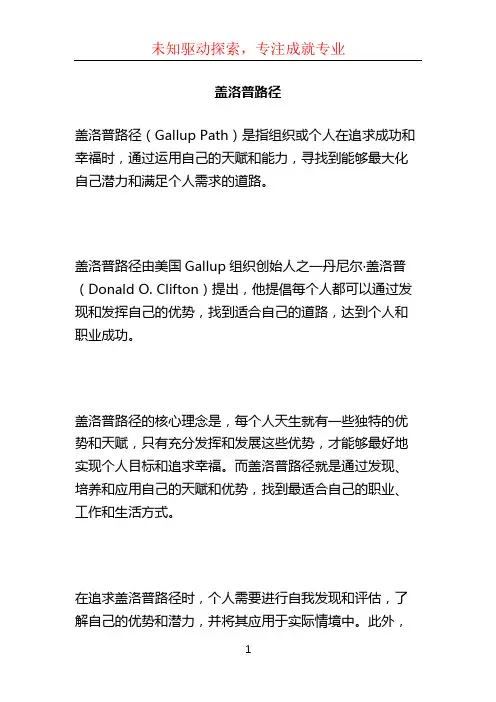 未知驱动探索，专注成就专业

盖洛普路径

盖洛普路径（Gallup Path）是指组织或个人在追求成功和幸福时，通过运用自己的天赋和能力，寻找到能够最大化自己潜力和满足个人需求的道路。

盖洛普路径由美国 Gallup 组织创始人之一丹尼尔·盖洛普（Donald O. Clifton）提出，他提倡每个人都可以通过发现和发挥自己的优势，找到适合自己的道路，达到个人和职业成功。

盖洛普路径的核心理念是，每个人天生就有一些独特的优势和天赋，只有充分发挥和发展这些优势，才能够最好地实现个人目标和追求幸福。而盖洛普路径就是通过发现、培养和应用自己的天赋和优势，找到最适合自己的职业、工作和生活方式。

在追求盖洛普路径时，个人需要进行自我发现和评估，了解自己的优势和潜力，并将其应用于实际情境中。此外，

1